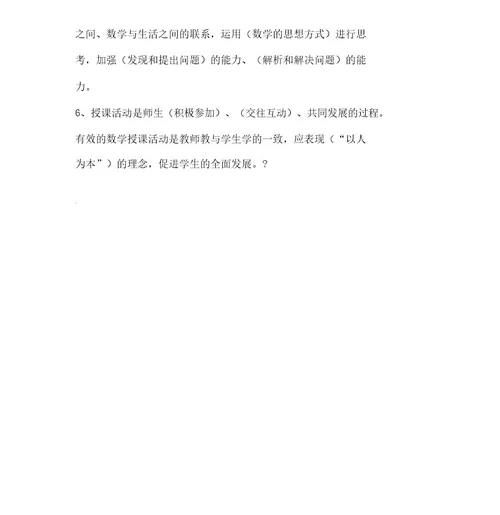 之间、数学与生活之间的联系，运用（数学的思想方式）进行思考，加强（发现和提出问题）的能力、（解析和解决问题）的能力。

6、授课活动是师生（积极参加）、（交往互动）、共同发展的过程。有效的数学授课活动是教师教与学生学的一致，应表现（“以人为本”）的理念，促进学生的全面发展。？